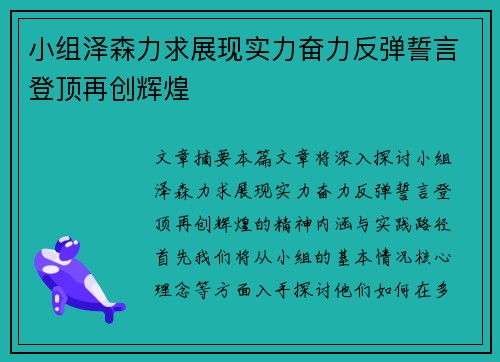 小组泽森力求展现实力奋力反弹誓言登顶再创辉煌

文章摘要本篇文章将深入探讨小组泽森力求展现实力奋力反弹誓言登顶再创辉煌的精神内涵与实践路径首先我们将从小组的基本情况核心理念等方面入手探讨他们如何在多